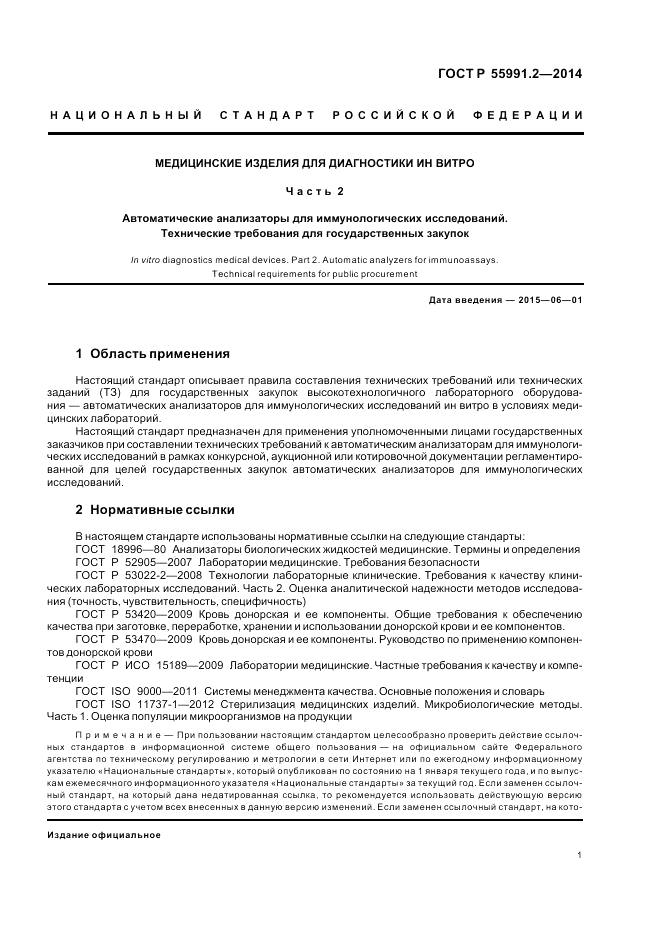 ГОСТ Р 55991.2—2014

НАЦИОНАЛЬНЫЙ СТАНДАРТ РОССИЙСКОЙ ФЕДЕРАЦИИ

МЕДИЦИНСКИЕ ИЗДЕЛИЯ ДЛЯ ДИАГНОСТИКИ ИН ВИТРО

Часть 2

Автоматические анализаторы для иммунологических исследований. Технические требования для государственных закупок

In vitro diagnostics medical devices. Part 2. Automatic analyzers for immunoassays. Technical requirements for public procurement

Дата введения — 2015—06—01

1 Область применения

Настоящий стандарт описывает правила составления технических требований или технических заданий (ТЗ) для государственных закупок высокотехнологичного лабораторного оборудования — автоматических анализаторов для иммунологических исследований ин витро в условиях медицинских лабораторий.

Настоящий стандарт предназначен для применения уполномоченными лицами государственных заказчиков при составлении технических требований к автоматическим анализаторам для иммунологических исследований в рамках конкурсной, аукционной или котировочной документации регламентированной для целей государственных закупок автоматических анализаторов для иммунологических исследований.

2 Нормативные ссылки

В настоящем стандарте использованы нормативные ссылки на следующие стандарты:
ГОСТ 18996—80 Анализаторы биологических жидкостей медицинские. Термины и определения
ГОСТ Р 52905—2007 Лаборатории медицинские. Требования безопасности
ГОСТ Р 53022-2—2008 Технологии лабораторные клинические. Требования к качеству клинических лабораторных исследований. Часть 2. Оценка аналитической надежности методов исследования (точность, чувствительность, специфичность)
ГОСТ Р 53420—2009 Кровь донорская и ее компоненты. Общие требования к обеспечению качества при заготовке, переработке, хранении и использовании донорской крови и ее компонентов.
ГОСТ Р 53470—2009 Кровь донорская и ее компоненты. Руководство по применению компонентов донорской крови
ГОСТ Р ИСО 15189—2009 Лаборатории медицинские. Частные требования к качеству и компетенции
ГОСТ ISO 9000—2011 Системы менеджмента качества. Основные положения и словарь
ГОСТ ISO 11737-1—2012 Стерилизация медицинских изделий. Микробиологические методы. Часть 1. Оценка популяции микроорганизмов на продукции

Примечание — При пользовании настоящим стандартом целесообразно проверить действие ссылочных стандартов в информационной системе общего пользования — на официальном сайте Федерального агентства по техническому регулированию и метрологии в сети Интернет или по ежегодному информационному указателю «Национальные стандарты», который опубликован по состоянию на 1 января текущего года, и по выпускам ежемесячного информационного указателя «Национальные стандарты» за текущий год. Если заменен ссылочный стандарт, на который дана недатированная ссылка, то рекомендуется использовать действующую версию этого стандарта с учетом всех внесенных в данную версию изменений. Если заменен ссылочный стандарт, на кото-

Издание официальное

1